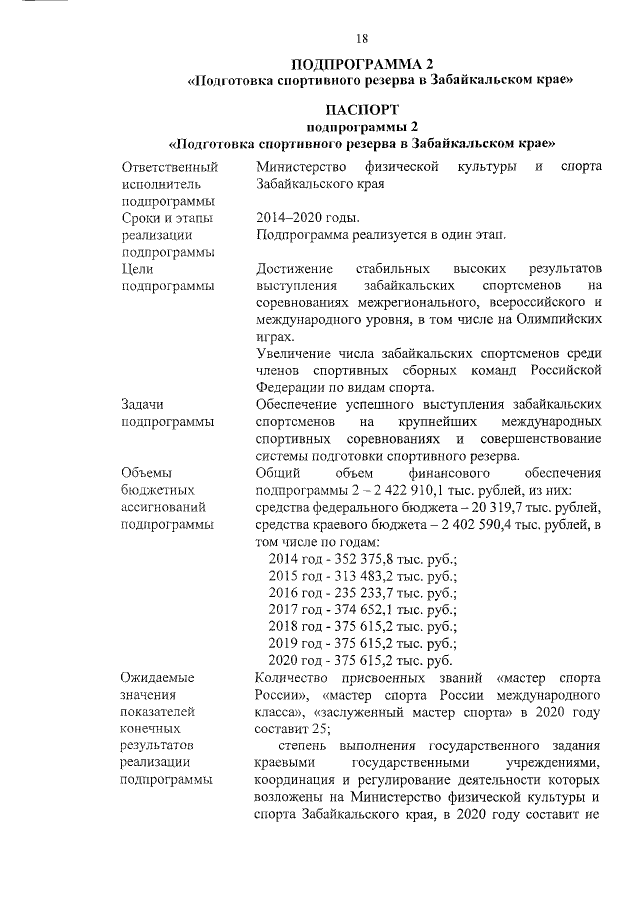 18

ПОДПРОГРАММА 2
«Подготовка спортивного резерва в Забайкальском крае»

ПАСПОРТ
подпрограммы 2
«Подготовка спортивного резерва в Забайкальском крае»

| | |
|---|---|
| Ответственный исполнитель подпрограммы | Министерство физической культуры и спорта Забайкальского края |
| Сроки и этапы реализации подпрограммы | 2014–2020 годы. Подпрограмма реализуется в один этап. |
| Цели подпрограммы | Достижение стабильных высоких результатов выступления забайкальских спортсменов на соревнованиях межрегионального, всероссийского и международного уровня, в том числе на Олимпийских играх. Увеличение числа забайкальских спортсменов среди членов спортивных сборных команд Российской Федерации по видам спорта. |
| Задачи подпрограммы | Обеспечение успешного выступления забайкальских спортсменов на крупнейших международных спортивных соревнованиях и совершенствование системы подготовки спортивного резерва. |
| Объемы бюджетных ассигнований подпрограммы | Общий объем финансового обеспечения подпрограммы 2 – 2 422 910,1 тыс. рублей, из них: средства федерального бюджета – 20 319,7 тыс. рублей, средства краевого бюджета – 2 402 590,4 тыс. рублей, в том числе по годам: 2014 год - 352 375,8 тыс. руб.; 2015 год - 313 483,2 тыс. руб.; 2016 год - 235 233,7 тыс. руб.; 2017 год - 374 652,1 тыс. руб.; 2018 год - 375 615,2 тыс. руб.; 2019 год - 375 615,2 тыс. руб.; 2020 год - 375 615,2 тыс. руб. |
| Ожидаемые значения показателей конечных результатов реализации подпрограммы | Количество присвоенных званий «мастер спорта России», «мастер спорта России международного класса», «заслуженный мастер спорта» в 2020 году составит 25; степень выполнения государственного задания краевыми государственными учреждениями, координация и регулирование деятельности которых возложены на Министерство физической культуры и спорта Забайкальского края, в 2020 году составит не |